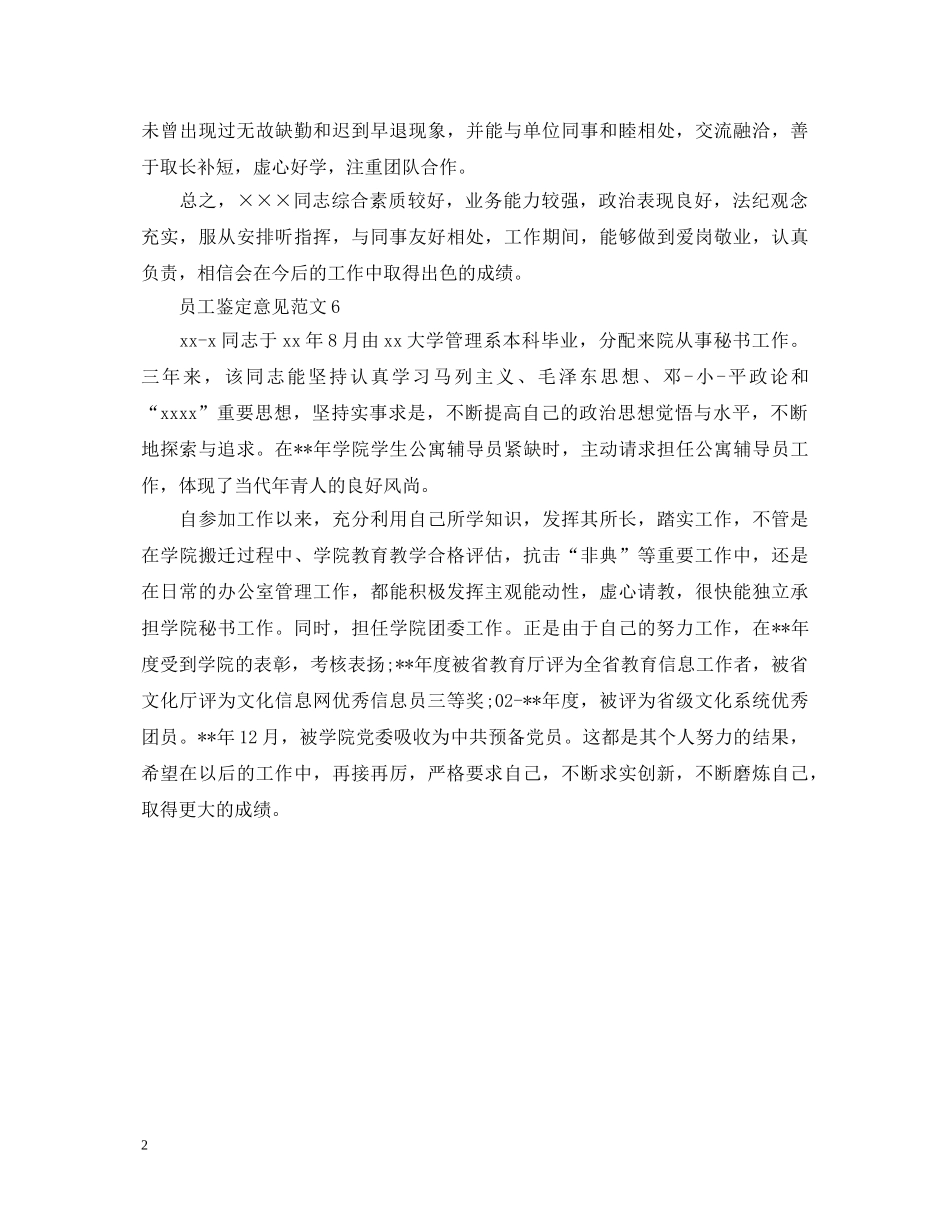 未曾出现过无故缺勤和迟到早退现象，并能与单位同事和睦相处，交流融洽，善于取长补短，虚心好学，注重团队合作。

总之，×××同志综合素质较好，业务能力较强，政治表现良好，法纪观念充实，服从安排听指挥，与同事友好相处，工作期间，能够做到爱岗敬业，认真负责，相信会在今后的工作中取得出色的成绩。

员工鉴定意见范文6

xx-x同志于xx年8月由xx大学管理系本科毕业，分配来院从事秘书工作。三年来，该同志能坚持认真学习马列主义、毛泽东思想、邓-小-平政论和“xxxx”重要思想，坚持实事求是，不断提高自己的政治思想觉悟与水平，不断地探索与追求。在**年学院学生公寓辅导员紧缺时，主动请求担任公寓辅导员工作，体现了当代年青人的良好风尚。

自参加工作以来，充分利用自己所学知识，发挥其所长，踏实工作，不管是在学院搬迁过程中、学院教育教学合格评估，抗击“非典”等重要工作中，还是在日常的办公室管理工作，都能积极发挥主观能动性，虚心请教，很快能独立承担学院秘书工作。同时，担任学院团委工作。正是由于自己的努力工作，在**年度受到学院的表彰，考核表扬;**年度被省教育厅评为全省教育信息工作者，被省文化厅评为文化信息网优秀信息员三等奖;02-**年度，被评为省级文化系统优秀团员。**年12月，被学院党委吸收为中共预备党员。这都是其个人努力的结果，希望在以后的工作中，再接再厉，严格要求自己，不断求实创新，不断磨炼自己，取得更大的成绩。

2